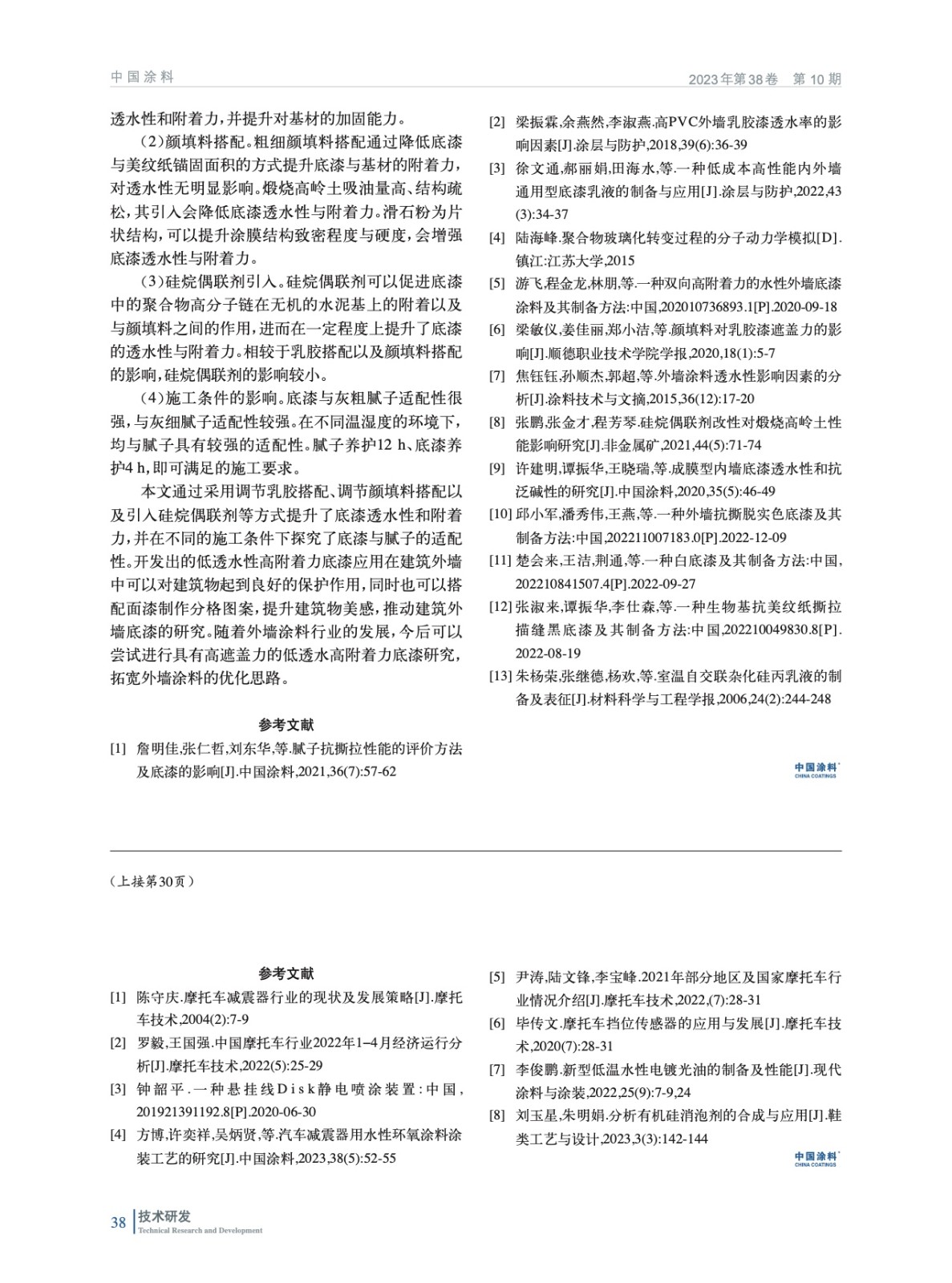 中国涂料

2023年第38卷 第10期

透水性和附着力，并提升对基材的加固能力。

（2）颜填料搭配。粗细颜填料搭配通过降低底漆与美纹纸锚固面积的方式提升底漆与基材的附着力，对透水性无明显影响。煅烧高岭土吸油量高、结构疏松，其引入会降低底漆透水性与附着力。滑石粉为片状结构，可以提升涂膜结构致密程度与硬度，会增强底漆透水性与附着力。

（3）硅烷偶联剂引入。硅烷偶联剂可以促进底漆中的聚合物高分子链在无机的水泥基上的附着以及与颜填料之间的作用，进而在一定程度上提升了底漆的透水性与附着力。相较于乳胶搭配以及颜填料搭配的影响，硅烷偶联剂的影响较小。

（4）施工条件的影响。底漆与灰粗腻子适配性很强，与灰细腻子适配性较强。在不同温湿度的环境下，均与腻子具有较强的适配性。腻子养护12 h、底漆养护4 h，即可满足的施工要求。

本文通过采用调节乳胶搭配、调节颜填料搭配以及引入硅烷偶联剂等方式提升了底漆透水性和附着力，并在不同的施工条件下探究了底漆与腻子的适配性。开发出的低透水性高附着力底漆应用在建筑外墙中可以对建筑物起到良好的保护作用，同时也可以搭配面漆制作分格图案，提升建筑物美感，推动建筑外墙底漆的研究。随着外墙涂料行业的发展，今后可以尝试进行具有高遮盖力的低透水高附着力底漆研究，拓宽外墙涂料的优化思路。

参考文献

[1] 詹明佳,张仁哲,刘东华,等.腻子抗撕拉性能的评价方法及底漆的影响[J].中国涂料,2021,36(7):57-62

[2] 梁振霖,余燕然,李淑燕.高PVC外墙乳胶漆透水率的影响因素[J].涂层与防护,2018,39(6):36-39

[3] 徐文通,郝丽娟,田海水,等.一种低成本高性能内外墙通用型底漆乳液的制备与应用[J].涂层与防护,2022,43(3):34-37

[4] 陆海峰.聚合物玻璃化转变过程的分子动力学模拟[D].镇江:江苏大学,2015

[5] 游飞,程金龙,林朋,等.一种双向高附着力的水性外墙底漆涂料及其制备方法:中国,202010736893.1[P].2020-09-18

[6] 梁敏仪,姜佳丽,郑小洁,等.颜填料对乳胶漆遮盖力的影响[J].顺德职业技术学院学报,2020,18(1):5-7

[7] 焦钰钰,孙顺杰,郭超,等.外墙涂料透水性影响因素的分析[J].涂料技术与文摘,2015,36(12):17-20

[8] 张鹏,张金才,程芳琴.硅烷偶联剂改性对煅烧高岭土性能影响研究[J].非金属矿,2021,44(5):71-74

[9] 许建明,谭振华,王晓瑞,等.成膜型内墙底漆透水性和抗泛碱性的研究[J].中国涂料,2020,35(5):46-49

[10] 邱小军,潘秀伟,王燕,等.一种外墙抗撕脱实色底漆及其制备方法:中国,202211007183.0[P].2022-12-09

[11] 楚会来,王洁,荆通,等.一种白底漆及其制备方法:中国,202210841507.4[P].2022-09-27

[12] 张淑来,谭振华,李仕森,等.一种生物基抗美纹纸撕拉描缝黑底漆及其制备方法:中国,202210049830.8[P].2022-08-19

[13] 朱杨荣,张继德,杨欢,等.室温自交联杂化硅丙乳液的制备及表征[J].材料科学与工程学报,2006,24(2):244-248

中国涂料 CHINA COATINGS

（上接第30页）

参考文献

[1] 陈守庆.摩托车减震器行业的现状及发展策略[J].摩托车技术,2004(2):7-9

[2] 罗毅,王国强.中国摩托车行业2022年1–4月经济运行分析[J].摩托车技术,2022(5):25-29

[3] 钟韶平.一种悬挂线Disk静电喷涂装置:中国,201921391192.8[P].2020-06-30

[4] 方博,许奕祥,吴炳贤,等.汽车减震器用水性环氧涂料涂装工艺的研究[J].中国涂料,2023,38(5):52-55

[5] 尹涛,陆文锋,李宝峰.2021年部分地区及国家摩托车行业情况介绍[J].摩托车技术,2022,(7):28-31

[6] 毕传文.摩托车挡位传感器的应用与发展[J].摩托车技术,2020(7):28-31

[7] 李俊鹏.新型低温水性电镀光油的制备及性能[J].现代涂料与涂装,2022,25(9):7-9,24

[8] 刘玉星,朱明娟.分析有机硅消泡剂的合成与应用[J].鞋类工艺与设计,2023,3(3):142-144

中国涂料 CHINA COATINGS

38 技术研发 Technical Research and Development